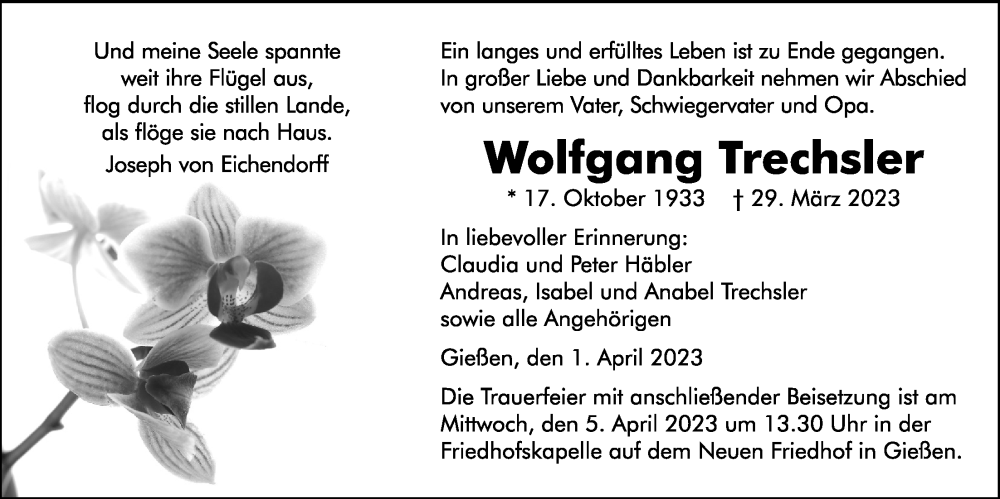 Und meine Seele spannte
weit ihre Flügel aus,
flog durch die stillen Lande,
als flöge sie nach Haus.

Joseph von Eichendorff

Ein langes und erfülltes Leben ist zu Ende gegangen.
In großer Liebe und Dankbarkeit nehmen wir Abschied
von unserem Vater, Schwiegervater und Opa.

Wolfgang Trechsler

* 17. Oktober 1933 † 29. März 2023

In liebevoller Erinnerung:
Claudia und Peter Häbler
Andreas, Isabel und Anabel Trechsler
sowie alle Angehörigen

Gießen, den 1. April 2023

Die Trauerfeier mit anschließender Beisetzung ist am Mittwoch, den 5. April 2023 um 13.30 Uhr in der Friedhofskapelle auf dem Neuen Friedhof in Gießen.